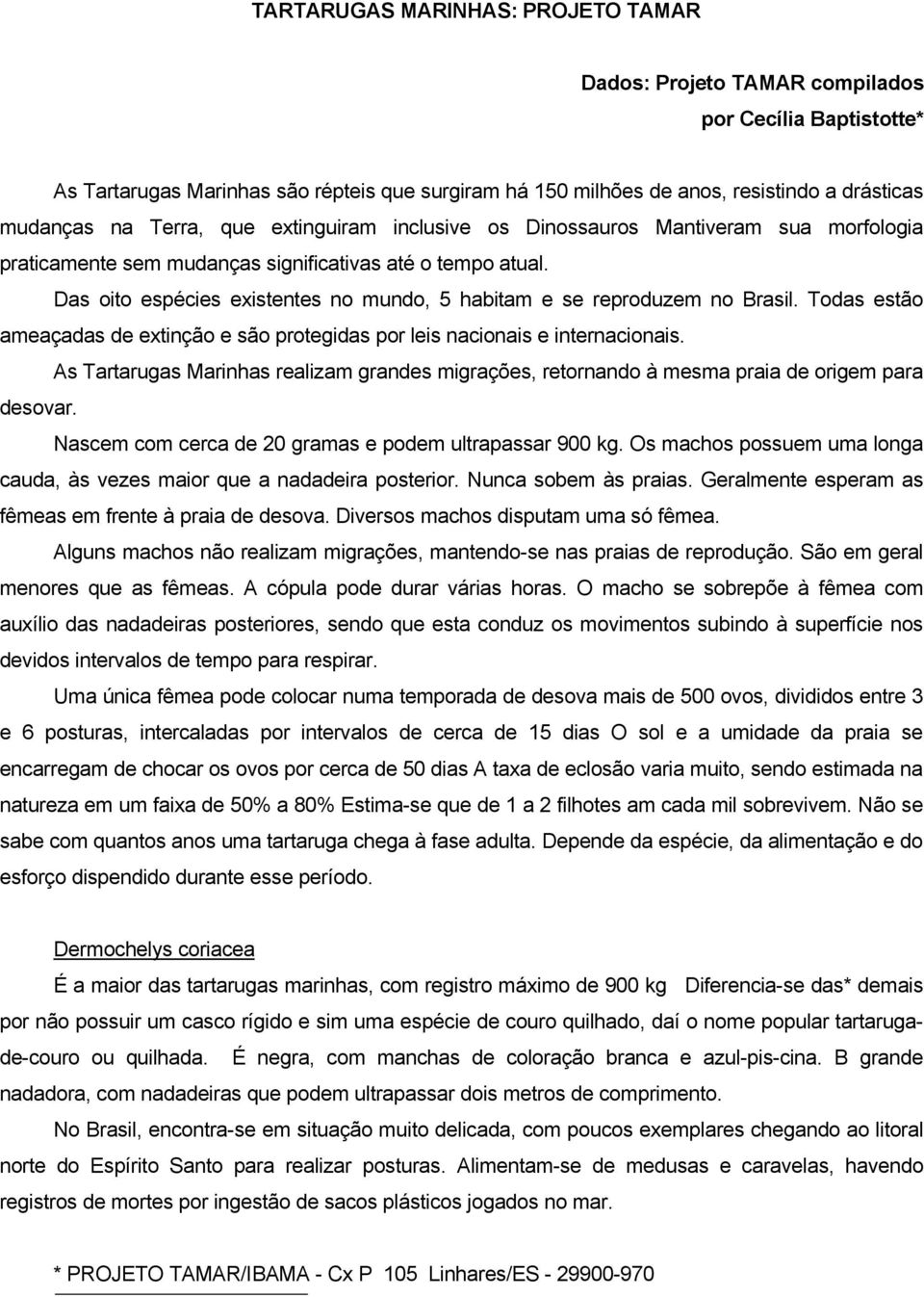 TARTARUGAS MARINHAS: PROJETO TAMAR

Dados: Projeto TAMAR compilados
por Cecília Baptistotte*

As Tartarugas Marinhas são répteis que surgiram há 150 milhões de anos, resistindo a drásticas mudanças na Terra, que extinguiram inclusive os Dinossauros Mantiveram sua morfologia praticamente sem mudanças significativas até o tempo atual.

Das oito espécies existentes no mundo, 5 habitam e se reproduzem no Brasil. Todas estão ameaçadas de extinção e são protegidas por leis nacionais e internacionais.

As Tartarugas Marinhas realizam grandes migrações, retornando à mesma praia de origem para desovar.

Nascem com cerca de 20 gramas e podem ultrapassar 900 kg. Os machos possuem uma longa cauda, às vezes maior que a nadadeira posterior. Nunca sobem às praias. Geralmente esperam as fêmeas em frente à praia de desova. Diversos machos disputam uma só fêmea.

Alguns machos não realizam migrações, mantendo-se nas praias de reprodução. São em geral menores que as fêmeas. A cópula pode durar várias horas. O macho se sobrepõe à fêmea com auxílio das nadadeiras posteriores, sendo que esta conduz os movimentos subindo à superfície nos devidos intervalos de tempo para respirar.

Uma única fêmea pode colocar numa temporada de desova mais de 500 ovos, divididos entre 3 e 6 posturas, intercaladas por intervalos de cerca de 15 dias O sol e a umidade da praia se encarregam de chocar os ovos por cerca de 50 dias A taxa de eclosão varia muito, sendo estimada na natureza em um faixa de 50% a 80% Estima-se que de 1 a 2 filhotes am cada mil sobrevivem. Não se sabe com quantos anos uma tartaruga chega à fase adulta. Depende da espécie, da alimentação e do esforço dispendido durante esse período.

Dermochelys coriacea

É a maior das tartarugas marinhas, com registro máximo de 900 kg Diferencia-se das* demais por não possuir um casco rígido e sim uma espécie de couro quilhado, daí o nome popular tartaruga-de-couro ou quilhada. É negra, com manchas de coloração branca e azul-pis-cina. B grande nadadora, com nadadeiras que podem ultrapassar dois metros de comprimento.

No Brasil, encontra-se em situação muito delicada, com poucos exemplares chegando ao litoral norte do Espírito Santo para realizar posturas. Alimentam-se de medusas e caravelas, havendo registros de mortes por ingestão de sacos plásticos jogados no mar.

* PROJETO TAMAR/IBAMA - Cx P 105 Linhares/ES - 29900-970